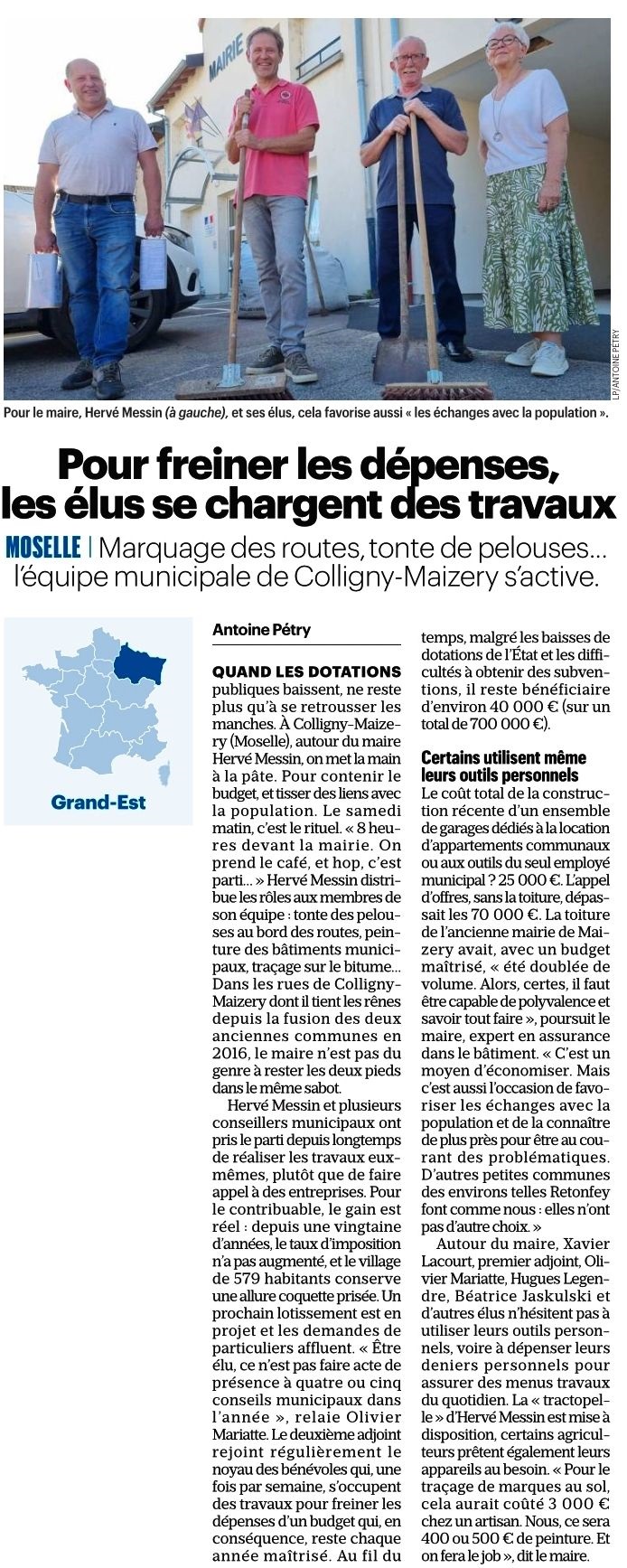 MAIRIE

LP/ANTOINE PÉTRY

Pour le maire, Hervé Messin (à gauche), et ses élus, cela favorise aussi « les échanges avec la population ».

Pour freiner les dépenses, les élus se chargent des travaux

MOSELLE | Marquage des routes, tonte de pelouses... l'équipe municipale de Colligny-Maizery s'active.

Grand-Est

Antoine Pétry

QUAND LES DOTATIONS publiques baissent, ne reste plus qu'à se retrousser les manches. À Colligny-Maizery (Moselle), autour du maire Hervé Messin, on met la main à la pâte. Pour contenir le budget, et tisser des liens avec la population. Le samedi matin, c'est le rituel. « 8 heures devant la mairie. On prend le café, et hop, c'est parti... » Hervé Messin distribue les rôles aux membres de son équipe : tonte des pelouses au bord des routes, peinture des bâtiments municipaux, traçage sur le bitume... Dans les rues de Colligny-Maizery dont il tient les rênes depuis la fusion des deux anciennes communes en 2016, le maire n'est pas du genre à rester les deux pieds dans le même sabot.

Hervé Messin et plusieurs conseillers municipaux ont pris le parti depuis longtemps de réaliser les travaux eux-mêmes, plutôt que de faire appel à des entreprises. Pour le contribuable, le gain est réel : depuis une vingtaine d'années, le taux d'imposition n'a pas augmenté, et le village de 579 habitants conserve une allure coquette prisée. Un prochain lotissement est en projet et les demandes de particuliers affluent. « Être élu, ce n'est pas faire acte de présence à quatre ou cinq conseils municipaux dans l'année », relaie Olivier Mariatte. Le deuxième adjoint rejoint régulièrement le noyau des bénévoles qui, une fois par semaine, s'occupent des travaux pour freiner les dépenses d'un budget qui, en conséquence, reste chaque année maîtrisé. Au fil du temps, malgré les baisses de dotations de l'État et les difficultés à obtenir des subventions, il reste bénéficiaire d'environ 40 000 € (sur un total de 700 000 €).

Certains utilisent même leurs outils personnels

Le coût total de la construction récente d'un ensemble de garages dédiés à la location d'appartements communaux ou aux outils du seul employé municipal ? 25 000 €. L'appel d'offres, sans la toiture, dépassait les 70 000 €. La toiture de l'ancienne mairie de Maizery avait, avec un budget maîtrisé, « été doublée de volume. Alors, certes, il faut être capable de polyvalence et savoir tout faire », poursuit le maire, expert en assurance dans le bâtiment. « C'est un moyen d'économiser. Mais c'est aussi l'occasion de favoriser les échanges avec la population et de la connaître de plus près pour être au courant des problématiques. D'autres petites communes des environs telles Retonfey font comme nous : elles n'ont pas d'autre choix. »

Autour du maire, Xavier Lacourt, premier adjoint, Olivier Mariatte, Hugues Legendre, Béatrice Jaskulski et d'autres élus n'hésitent pas à utiliser leurs outils personnels, voire à dépenser leurs deniers personnels pour assurer des menus travaux du quotidien. La « tractopelle » d'Hervé Messin est mise à disposition, certains agriculteurs prêtent également leurs appareils au besoin. « Pour le traçage de marques au sol, cela aurait coûté 3 000 € chez un artisan. Nous, ce sera 400 ou 500 € de peinture. Et on fera le job », dit le maire.